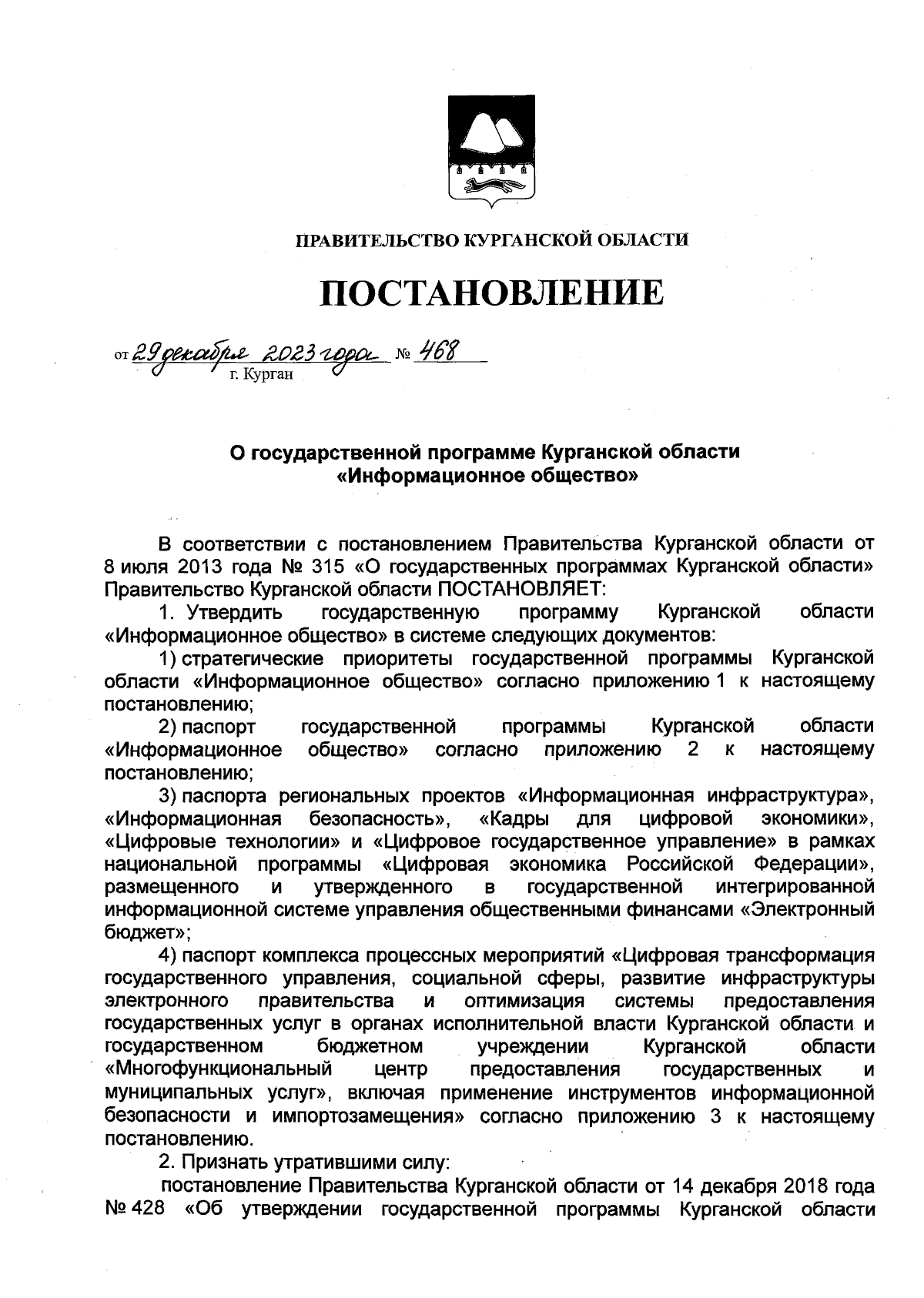 ПРАВИТЕЛЬСТВО КУРГАНСКОЙ ОБЛАСТИ

ПОСТАНОВЛЕНИЕ

от 29 декабря 2023 года № 468
г. Курган

О государственной программе Курганской области «Информационное общество»

В соответствии с постановлением Правительства Курганской области от 8 июля 2013 года № 315 «О государственных программах Курганской области» Правительство Курганской области ПОСТАНОВЛЯЕТ:

1. Утвердить государственную программу Курганской области «Информационное общество» в системе следующих документов:

1) стратегические приоритеты государственной программы Курганской области «Информационное общество» согласно приложению 1 к настоящему постановлению;

2) паспорт государственной программы Курганской области «Информационное общество» согласно приложению 2 к настоящему постановлению;

3) паспорта региональных проектов «Информационная инфраструктура», «Информационная безопасность», «Кадры для цифровой экономики», «Цифровые технологии» и «Цифровое государственное управление» в рамках национальной программы «Цифровая экономика Российской Федерации», размещенного и утвержденного в государственной интегрированной информационной системе управления общественными финансами «Электронный бюджет»;

4) паспорт комплекса процессных мероприятий «Цифровая трансформация государственного управления, социальной сферы, развитие инфраструктуры электронного правительства и оптимизация системы предоставления государственных услуг в органах исполнительной власти Курганской области и государственном бюджетном учреждении Курганской области «Многофункциональный центр предоставления государственных и муниципальных услуг», включая применение инструментов информационной безопасности и импортозамещения» согласно приложению 3 к настоящему постановлению.

2. Признать утратившими силу:

постановление Правительства Курганской области от 14 декабря 2018 года № 428 «Об утверждении государственной программы Курганской области